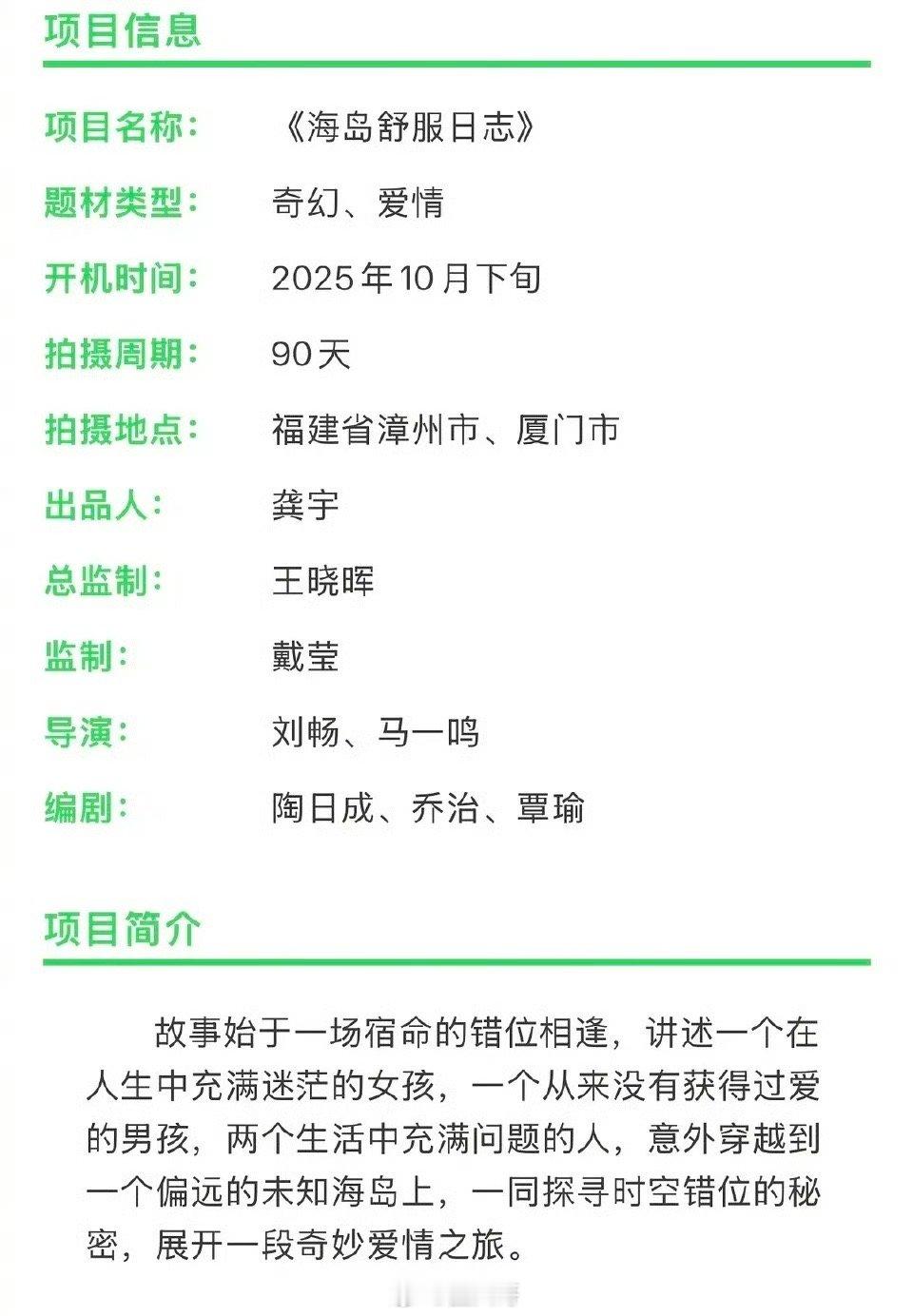 项目信息

项目名称： 《海岛舒服日志》

题材类型： 奇幻、爱情

开机时间： 2025年10月下旬

拍摄周期： 90天

拍摄地点： 福建省漳州市、厦门市

出品人： 龚宇

总监制： 王晓晖

监制： 戴莹

导演： 刘畅、马一鸣

编剧： 陶日成、乔治、覃瑜

项目简介

故事始于一场宿命的错位相逢，讲述一个在人生中充满迷茫的女孩，一个从来没有获得过爱的男孩，两个生活中充满问题的人，意外穿越到一个偏远的未知海岛上，一同探寻时空错位的秘密，展开一段奇妙爱情之旅。